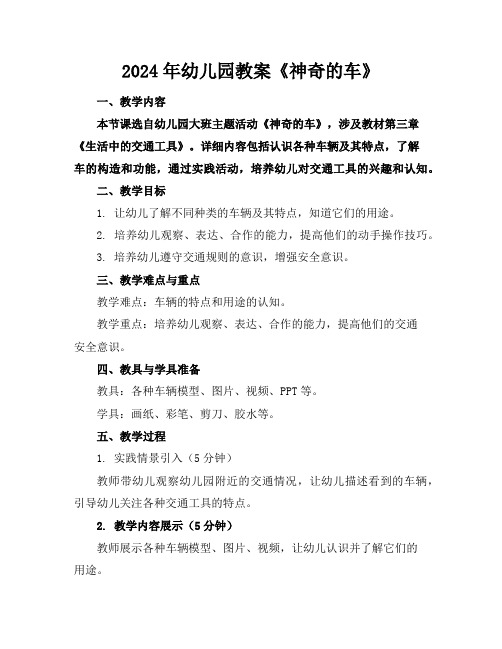 2024年幼儿园教案《神奇的车》

一、教学内容

本节课选自幼儿园大班主题活动《神奇的车》，涉及教材第三章《生活中的交通工具》。详细内容包括认识各种车辆及其特点，了解车的构造和功能，通过实践活动，培养幼儿对交通工具的兴趣和认知。

二、教学目标

1. 让幼儿了解不同种类的车辆及其特点，知道它们的用途。

2. 培养幼儿观察、表达、合作的能力，提高他们的动手操作技巧。

3. 培养幼儿遵守交通规则的意识，增强安全意识。

三、教学难点与重点

教学难点：车辆的特点和用途的认知。

教学重点：培养幼儿观察、表达、合作的能力，提高他们的交通安全意识。

四、教具与学具准备

教具：各种车辆模型、图片、视频、PPT等。

学具：画纸、彩笔、剪刀、胶水等。

五、教学过程

1. 实践情景引入（5分钟）

教师带幼儿观察幼儿园附近的交通情况，让幼儿描述看到的车辆，引导幼儿关注各种交通工具的特点。

2. 教学内容展示（5分钟）

教师展示各种车辆模型、图片、视频，让幼儿认识并了解它们的用途。